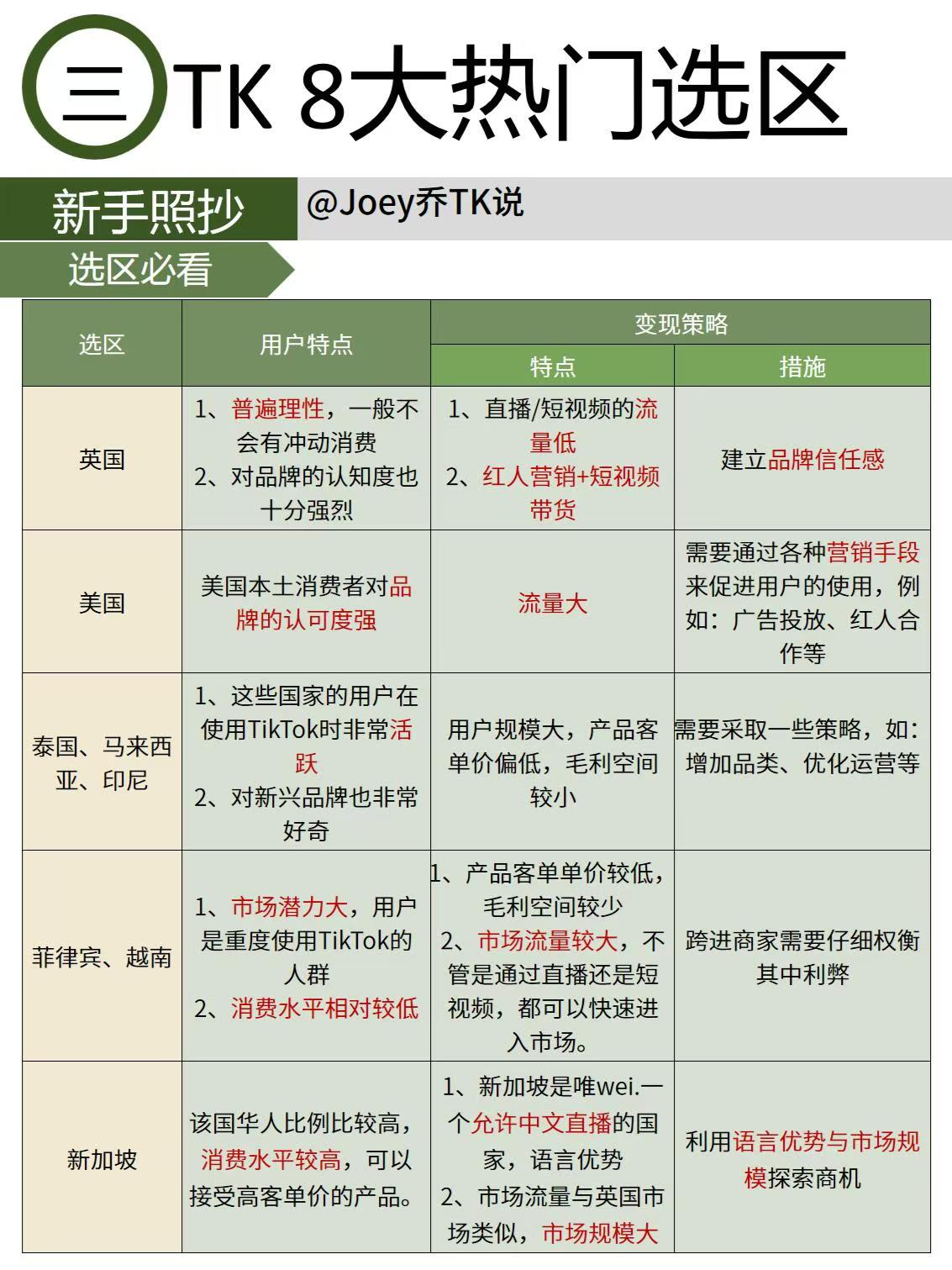 三 TK 8大热门选区

新手照抄 @Joey乔TK说

选区必看

| 选区 | 用户特点 | 变现策略 特点 | 变现策略 措施 |
|---|---|---|---|
| 英国 | 1、普遍理性，一般不会有冲动消费 2、对品牌的认知度也十分强烈 | 1、直播/短视频的流量低 2、红人营销+短视频带货 | 建立品牌信任感 |
| 美国 | 美国本土消费者对品牌的认可度强 | 流量大 | 需要通过各种营销手段来促进用户的使用，例如：广告投放、红人合作等 |
| 泰国、马来西亚、印尼 | 1、这些国家的用户在使用TikTok时非常活跃 2、对新兴品牌也非常好奇 | 用户规模大，产品客单价偏低，毛利空间较小 | 需要采取一些策略，如：增加品类、优化运营等 |
| 菲律宾、越南 | 1、市场潜力大，用户是重度使用TikTok的人群 2、消费水平相对较低 | 1、产品客单单价较低，毛利空间较少 2、市场流量较大，不管是通过直播还是短视频，都可以快速进入市场。 | 跨进商家需要仔细权衡其中利弊 |
| 新加坡 | 该国华人比例比较高，消费水平较高，可以接受高客单价的产品。 | 1、新加坡是唯wei.一个允许中文直播的国家，语言优势 2、市场流量与英国市场类似，市场规模大 | 利用语言优势与市场规模探索商机 |